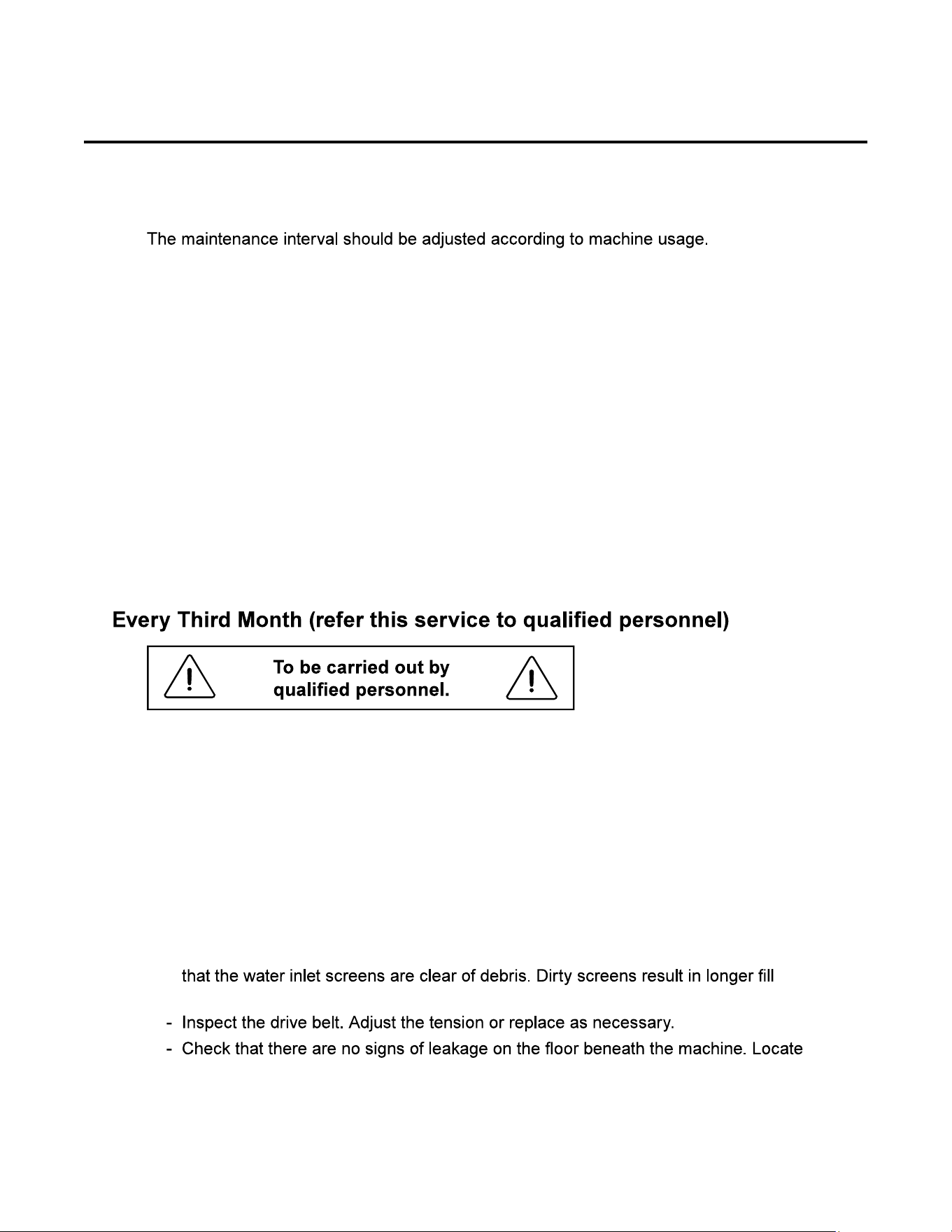 The maintenance interval should be adjusted according to machine usage.

Every Third Month (refer this service to qualified personnel)

To be carried out by qualified personnel.

that the water inlet screens are clear of debris. Dirty screens result in longer fill

- Inspect the drive belt. Adjust the tension or replace as necessary.
- Check that there are no signs of leakage on the floor beneath the machine. Locate